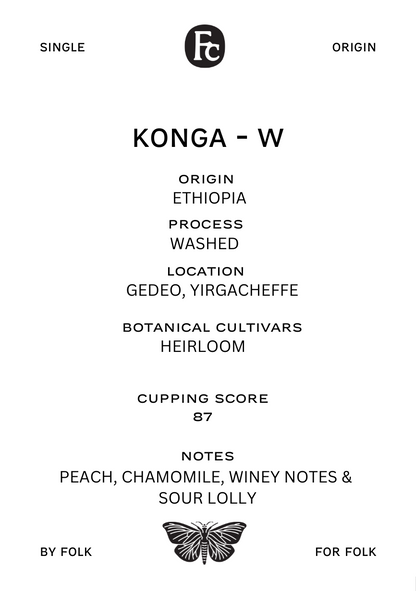 SINGLE

Fc

ORIGIN

KONGA - W

ORIGIN
ETHIOPIA

PROCESS
WASHED

LOCATION
GEDEO, YIRGACHEFFE

BOTANICAL CULTIVARS
HEIRLOOM

CUPPING SCORE
87

NOTES
PEACH, CHAMOMILE, WINEY NOTES & SOUR LOLLY

BY FOLK

FOR FOLK